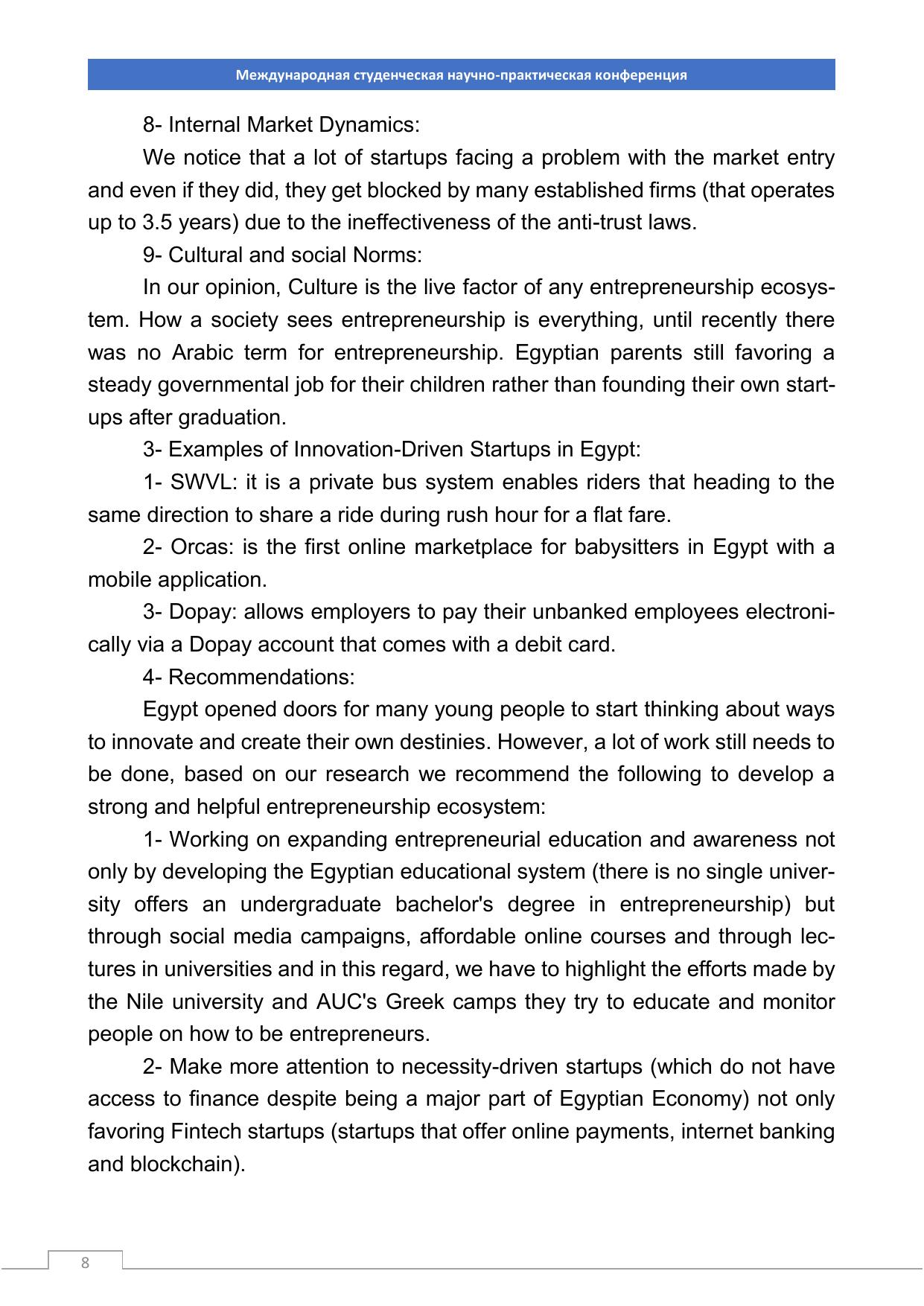 Международная студенческая научно-практическая конференция

8- Internal Market Dynamics:

We notice that a lot of startups facing a problem with the market entry and even if they did, they get blocked by many established firms (that operates up to 3.5 years) due to the ineffectiveness of the anti-trust laws.

9- Cultural and social Norms:

In our opinion, Culture is the live factor of any entrepreneurship ecosystem. How a society sees entrepreneurship is everything, until recently there was no Arabic term for entrepreneurship. Egyptian parents still favoring a steady governmental job for their children rather than founding their own startups after graduation.

3- Examples of Innovation-Driven Startups in Egypt:

1- SWVL: it is a private bus system enables riders that heading to the same direction to share a ride during rush hour for a flat fare.

2- Orcas: is the first online marketplace for babysitters in Egypt with a mobile application.

3- Dopay: allows employers to pay their unbanked employees electronically via a Dopay account that comes with a debit card.

4- Recommendations:

Egypt opened doors for many young people to start thinking about ways to innovate and create their own destinies. However, a lot of work still needs to be done, based on our research we recommend the following to develop a strong and helpful entrepreneurship ecosystem:

1- Working on expanding entrepreneurial education and awareness not only by developing the Egyptian educational system (there is no single university offers an undergraduate bachelor's degree in entrepreneurship) but through social media campaigns, affordable online courses and through lectures in universities and in this regard, we have to highlight the efforts made by the Nile university and AUC's Greek camps they try to educate and monitor people on how to be entrepreneurs.

2- Make more attention to necessity-driven startups (which do not have access to finance despite being a major part of Egyptian Economy) not only favoring Fintech startups (startups that offer online payments, internet banking and blockchain).

8